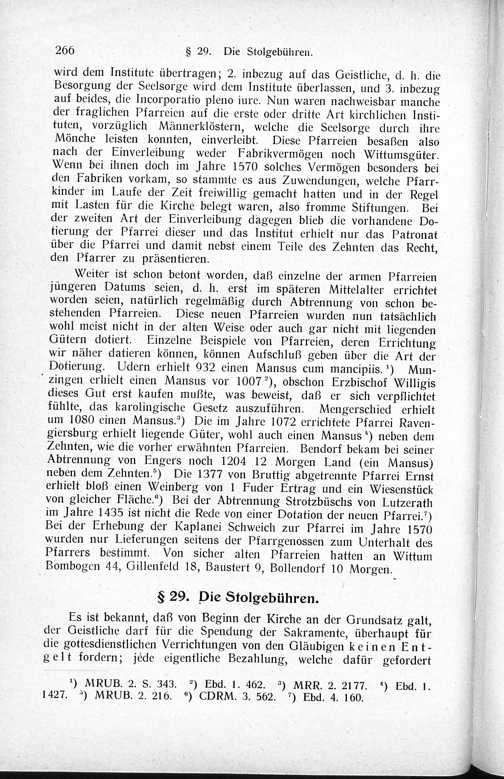 266 § 29. Die Stolgebühren.

wird dem Institute übertragen; 2. inbezug auf das Geistliche, d. h. die Besorgung der Seelsorge wird dem Institute überlassen, und 3. inbezug auf beides, die Incorporatio pleno iure. Nun waren nachweisbar manche der fraglichen Pfarreien auf die erste oder dritte Art kirchlichen Instituten, vorzüglich Männerklöstern, welche die Seelsorge durch ihre Mönche leisten konnten, einverleibt. Diese Pfarreien besaßen also nach der Einverleibung weder Fabrikvermögen noch Wittumsgüter. Wenn bei ihnen doch im Jahre 1570 solches Vermögen besonders bei den Fabriken vorkam, so stammte es aus Zuwendungen, welche Pfarrkinder im Laufe der Zeit freiwillig gemacht hatten und in der Regel mit Lasten für die Kirche belegt waren, also fromme Stiftungen. Bei der zweiten Art der Einverleibung dagegen blieb die vorhandene Dotierung der Pfarrei dieser und das Institut erhielt nur das Patronat über die Pfarrei und damit nebst einem Teile des Zehnten das Recht, den Pfarrer zu präsentieren.

Weiter ist schon betont worden, daß einzelne der armen Pfarreien jüngeren Datums seien, d. h. erst im späteren Mittelalter errichtet worden seien, natürlich regelmäßig durch Abtrennung von schon bestehenden Pfarreien. Diese neuen Pfarreien wurden nun tatsächlich wohl meist nicht in der alten Weise oder auch gar nicht mit liegenden Gütern dotiert. Einzelne Beispiele von Pfarreien, deren Errichtung wir näher datieren können, können Aufschluß geben über die Art der Dotierung. Udern erhielt 932 einen Mansus cum mancipiis.¹) Munzingen erhielt einen Mansus vor 1007²), obschon Erzbischof Willigis dieses Gut erst kaufen mußte, was beweist, daß er sich verpflichtet fühlte, das karolingische Gesetz auszuführen. Mengerschied erhielt um 1080 einen Mansus.³) Die im Jahre 1072 errichtete Pfarrei Ravengiersburg erhielt liegende Güter, wohl auch einen Mansus⁴) neben dem Zehnten, wie die vorher erwähnten Pfarreien. Bendorf bekam bei seiner Abtrennung von Engers noch 1204 12 Morgen Land (ein Mansus) neben dem Zehnten.⁵) Die 1377 von Bruttig abgetrennte Pfarrei Ernst erhielt bloß einen Weinberg von 1 Fuder Ertrag und ein Wiesenstück von gleicher Fläche.⁶) Bei der Abtrennung Strotzbüschs von Lutzerath im Jahre 1435 ist nicht die Rede von einer Dotation der neuen Pfarrei.⁷) Bei der Erhebung der Kaplanei Schweich zur Pfarrei im Jahre 1570 wurden nur Lieferungen seitens der Pfarrgenossen zum Unterhalt des Pfarrers bestimmt. Von sicher alten Pfarreien hatten an Wittum Bombogen 44, Gillenfeld 18, Baustert 9, Bollendorf 10 Morgen.

§ 29. Die Stolgebühren.

Es ist bekannt, daß von Beginn der Kirche an der Grundsatz galt, der Geistliche darf für die Spendung der Sakramente, überhaupt für die gottesdienstlichen Verrichtungen von den Gläubigen keinen Entgelt fordern; jede eigentliche Bezahlung, welche dafür gefordert

¹) MRUB. 2. S. 343. ²) Ebd. 1. 462. ³) MRR. 2. 2177. ⁴) Ebd. 1. 1427. ⁵) MRUB. 2. 216. ⁶) CDRM. 3. 562. ⁷) Ebd. 4. 160.